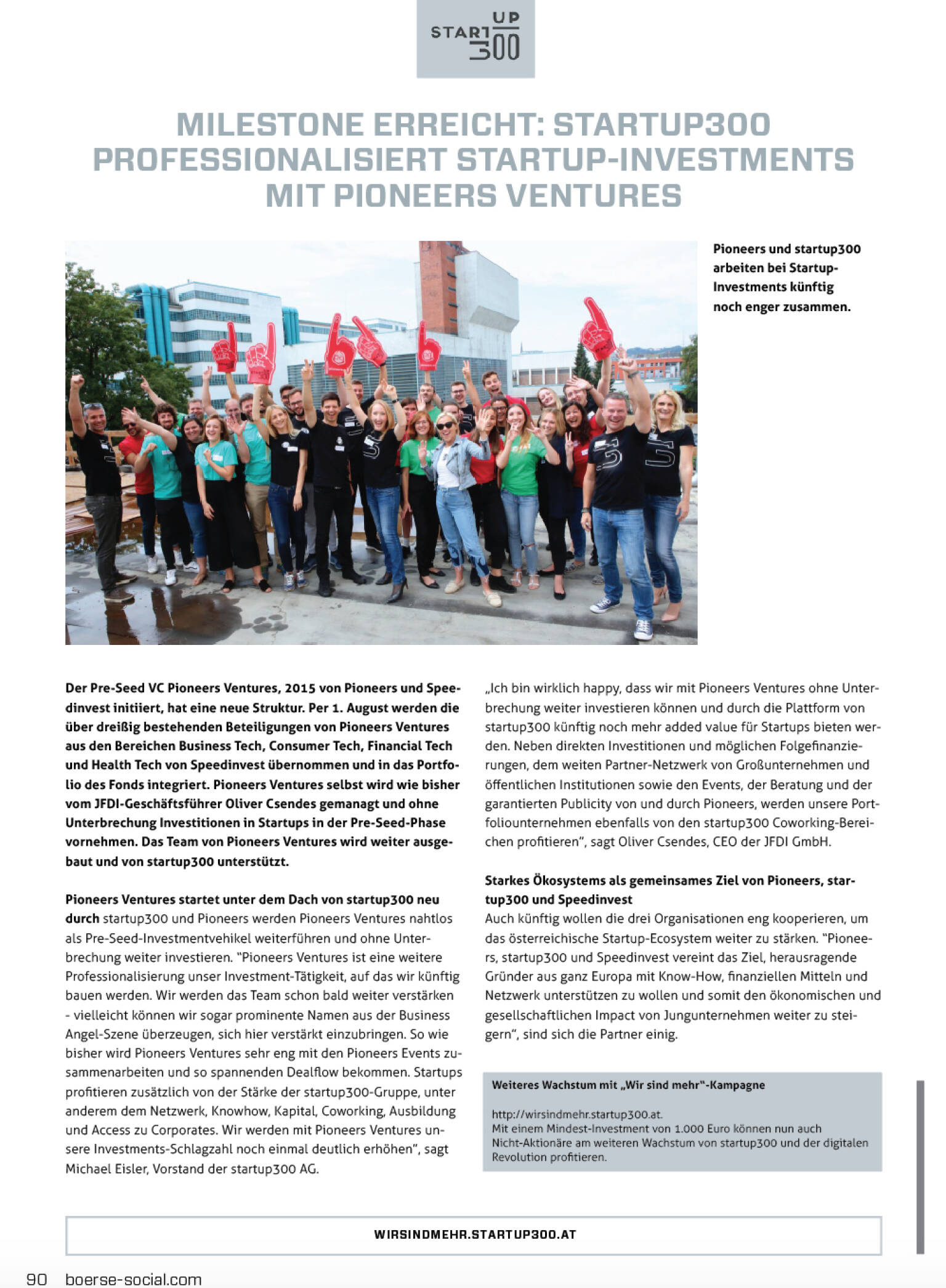 START UP 300

MILESTONE ERREICHT: STARTUP300 PROFESSIONALISIERT STARTUP-INVESTMENTS MIT PIONEERS VENTURES

Pioneers und startup300 arbeiten bei Startup-Investments künftig noch enger zusammen.

Der Pre-Seed VC Pioneers Ventures, 2015 von Pioneers und Speedinvest initiiert, hat eine neue Struktur. Per 1. August werden die über dreißig bestehenden Beteiligungen von Pioneers Ventures aus den Bereichen Business Tech, Consumer Tech, Financial Tech und Health Tech von Speedinvest übernommen und in das Portfolio des Fonds integriert. Pioneers Ventures selbst wird wie bisher vom JFDI-Geschäftsführer Oliver Csendes gemanagt und ohne Unterbrechung Investitionen in Startups in der Pre-Seed-Phase vornehmen. Das Team von Pioneers Ventures wird weiter ausgebaut und von startup300 unterstützt.

Pioneers Ventures startet unter dem Dach von startup300 neu durch startup300 und Pioneers werden Pioneers Ventures nahtlos als Pre-Seed-Investmentvehikel weiterführen und ohne Unterbrechung weiter investieren. "Pioneers Ventures ist eine weitere Professionalisierung unser Investment-Tätigkeit, auf das wir künftig bauen werden. Wir werden das Team schon bald weiter verstärken - vielleicht können wir sogar prominente Namen aus der Business Angel-Szene überzeugen, sich hier verstärkt einzubringen. So wie bisher wird Pioneers Ventures sehr eng mit den Pioneers Events zusammenarbeiten und so spannenden Dealflow bekommen. Startups profitieren zusätzlich von der Stärke der startup300-Gruppe, unter anderem dem Netzwerk, Knowhow, Kapital, Coworking, Ausbildung und Access zu Corporates. Wir werden mit Pioneers Ventures unsere Investments-Schlagzahl noch einmal deutlich erhöhen", sagt Michael Eisler, Vorstand der startup300 AG.

„Ich bin wirklich happy, dass wir mit Pioneers Ventures ohne Unterbrechung weiter investieren können und durch die Plattform von startup300 künftig noch mehr added value für Startups bieten werden. Neben direkten Investitionen und möglichen Folgefinanzierungen, dem weiten Partner-Netzwerk von Großunternehmen und öffentlichen Institutionen sowie den Events, der Beratung und der garantierten Publicity von und durch Pioneers, werden unsere Portfoliounternehmen ebenfalls von den startup300 Coworking-Bereichen profitieren", sagt Oliver Csendes, CEO der JFDI GmbH.

Starkes Ökosystems als gemeinsames Ziel von Pioneers, startup300 und Speedinvest
Auch künftig wollen die drei Organisationen eng kooperieren, um das österreichische Startup-Ecosystem weiter zu stärken. "Pioneers, startup300 und Speedinvest vereint das Ziel, herausragende Gründer aus ganz Europa mit Know-How, finanziellen Mitteln und Netzwerk unterstützen zu wollen und somit den ökonomischen und gesellschaftlichen Impact von Jungunternehmen weiter zu steigern", sind sich die Partner einig.

Weiteres Wachstum mit „Wir sind mehr"-Kampagne

http://wirsindmehr.startup300.at.
Mit einem Mindest-Investment von 1.000 Euro können nun auch Nicht-Aktionäre am weiteren Wachstum von startup300 und der digitalen Revolution profitieren.

WIRSINDMEHR.STARTUP300.AT

90 boerse-social.com